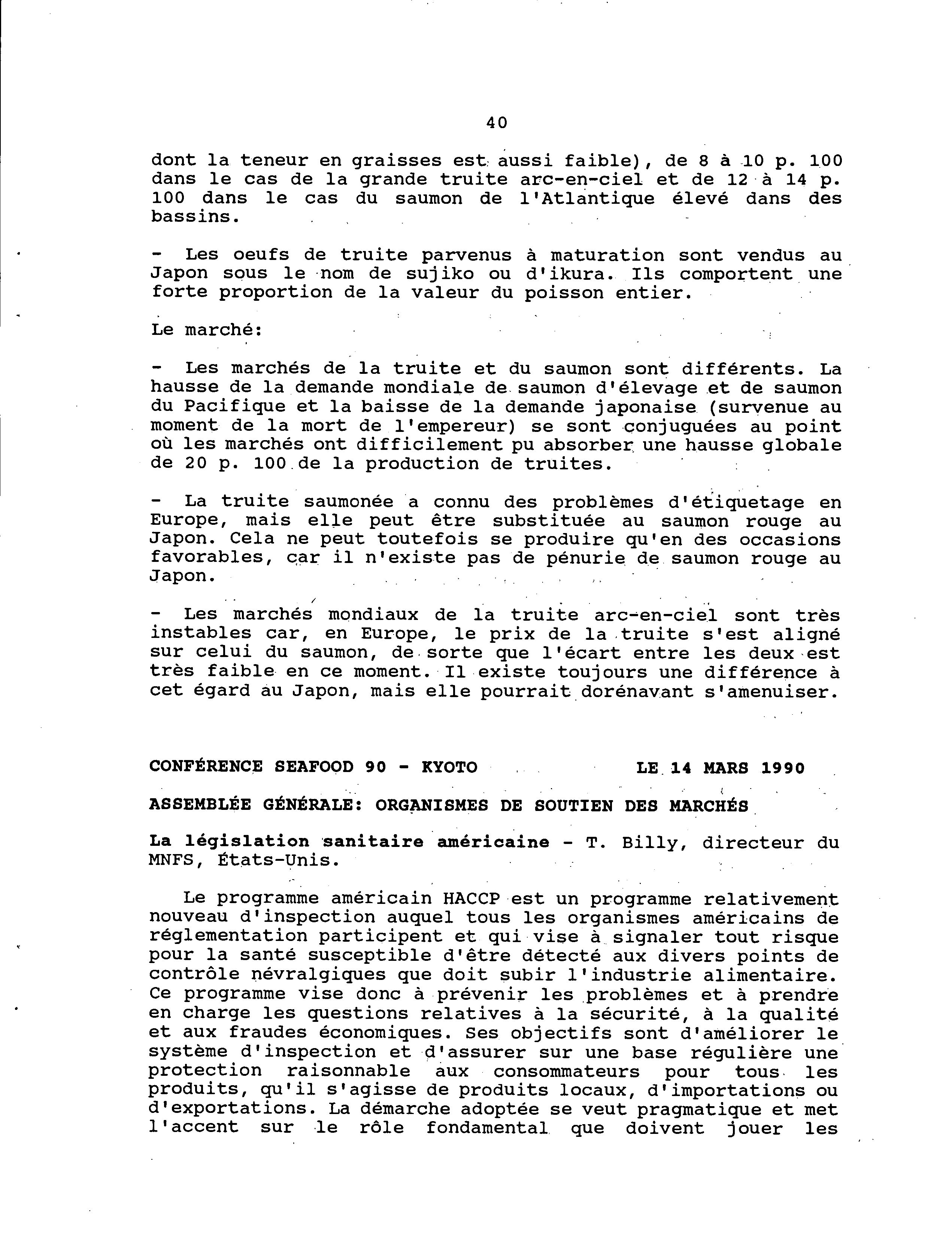 40

dont la teneur en graisses est aussi faible), de 8 à 10 p. 100 dans le cas de la grande truite arc-en-ciel et de 12 à 14 p. 100 dans le cas du saumon de l'Atlantique élevé dans des bassins.

- Les oeufs de truite parvenus à maturation sont vendus au Japon sous le nom de sujiko ou d'ikura. Ils comportent une forte proportion de la valeur du poisson entier.

Le marché:

- Les marchés de la truite et du saumon sont différents. La hausse de la demande mondiale de saumon d'élevage et de saumon du Pacifique et la baisse de la demande japonaise (survenue au moment de la mort de l'empereur) se sont conjuguées au point où les marchés ont difficilement pu absorber une hausse globale de 20 p. 100 de la production de truites.

- La truite saumonée a connu des problèmes d'étiquetage en Europe, mais elle peut être substituée au saumon rouge au Japon. Cela ne peut toutefois se produire qu'en des occasions favorables, car il n'existe pas de pénurie de saumon rouge au Japon.

- Les marchés mondiaux de la truite arc-en-ciel sont très instables car, en Europe, le prix de la truite s'est aligné sur celui du saumon, de sorte que l'écart entre les deux est très faible en ce moment. Il existe toujours une différence à cet égard au Japon, mais elle pourrait dorénavant s'amenuiser.

CONFÉRENCE SEAFOOD 90 - KYOTO LE 14 MARS 1990

ASSEMBLÉE GÉNÉRALE: ORGANISMES DE SOUTIEN DES MARCHÉS

La législation sanitaire américaine - T. Billy, directeur du MNFS, États-Unis.

Le programme américain HACCP est un programme relativement nouveau d'inspection auquel tous les organismes américains de réglementation participent et qui vise à signaler tout risque pour la santé susceptible d'être détecté aux divers points de contrôle névralgiques que doit subir l'industrie alimentaire. Ce programme vise donc à prévenir les problèmes et à prendre en charge les questions relatives à la sécurité, à la qualité et aux fraudes économiques. Ses objectifs sont d'améliorer le système d'inspection et d'assurer sur une base régulière une protection raisonnable aux consommateurs pour tous les produits, qu'il s'agisse de produits locaux, d'importations ou d'exportations. La démarche adoptée se veut pragmatique et met l'accent sur le rôle fondamental que doivent jouer les